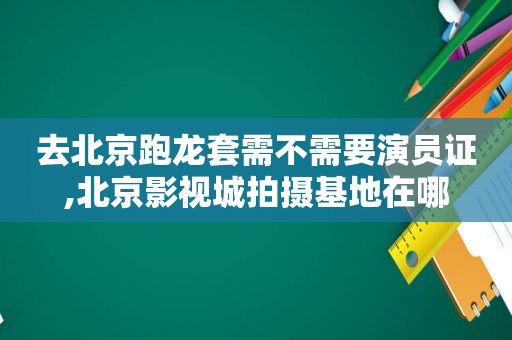 去北京跑龙套需不需要演员证,北京影视城拍摄基地在哪